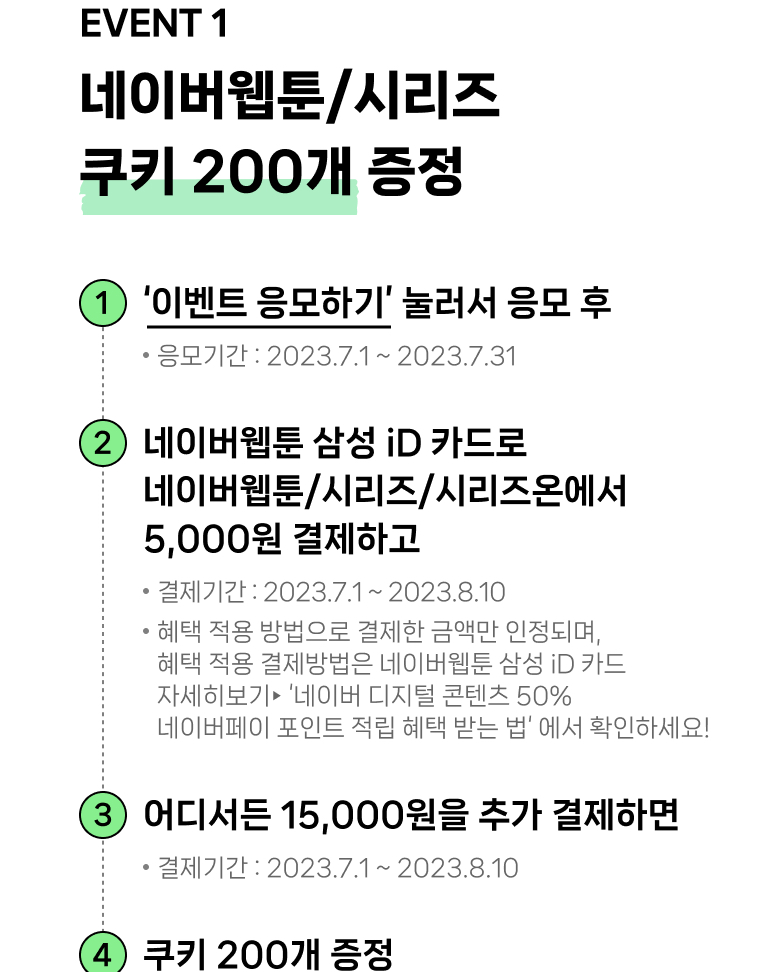 EVENT 1

네이버웹툰/시리즈
쿠키 200개 증정

1 '이벤트 응모하기' 눌러서 응모 후

• 응모기간 : 2023.7.1 ~ 2023.7.31

2 네이버웹툰 삼성 iD 카드로 네이버웹툰/시리즈/시리즈온에서 5,000원 결제하고

• 결제기간 : 2023.7.1 ~ 2023.8.10

• 혜택 적용 방법으로 결제한 금액만 인정되며, 혜택 적용 결제방법은 네이버웹툰 삼성 iD 카드 자세히보기▸ '네이버 디지털 콘텐츠 50% 네이버페이 포인트 적립 혜택 받는 법' 에서 확인하세요!

3 어디서든 15,000원을 추가 결제하면

• 결제기간 : 2023.7.1 ~ 2023.8.10

4 쿠키 200개 증정